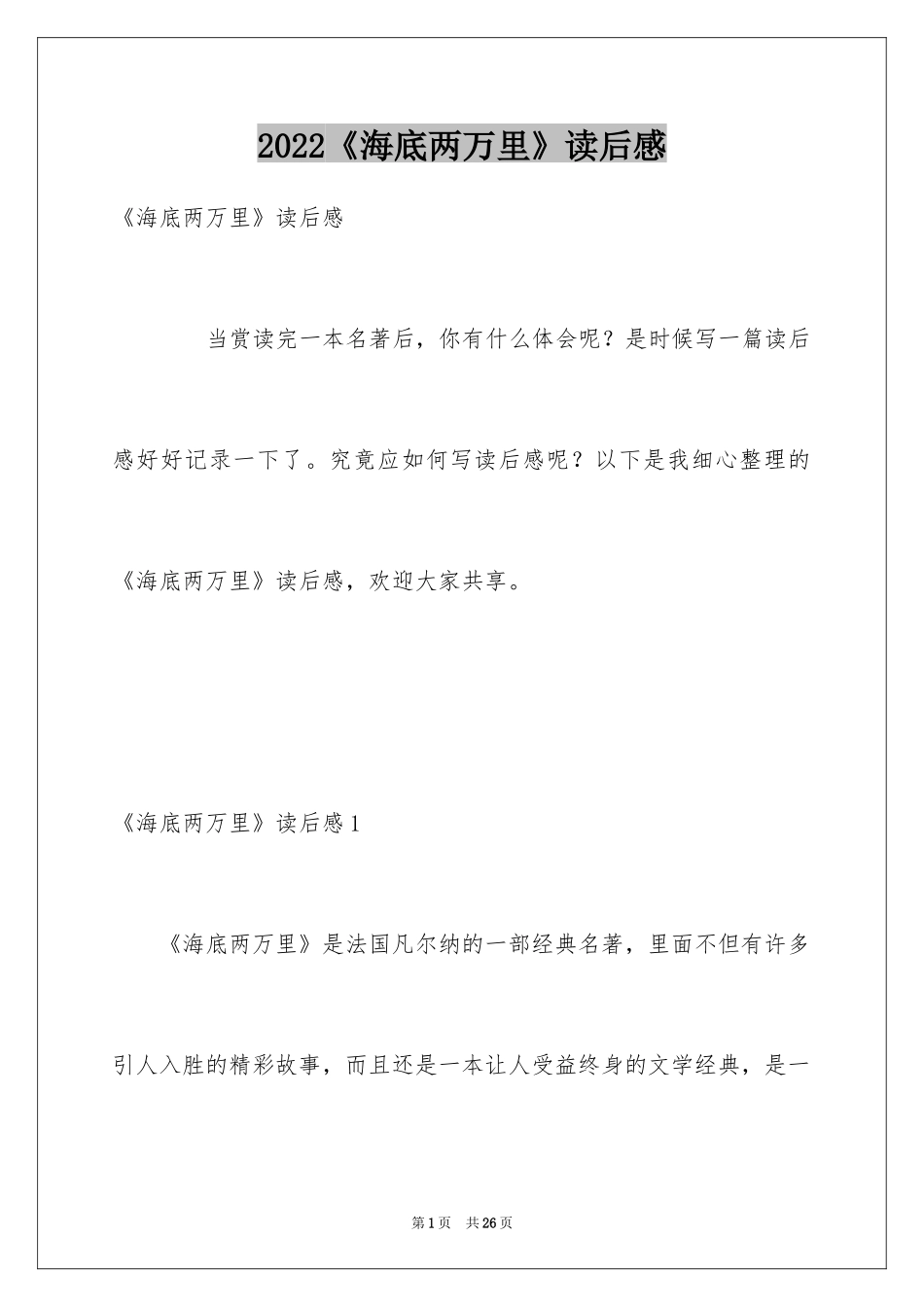 2022《海底两万里》读后感

《海底两万里》读后感

当赏读完一本名著后，你有什么体会呢？是时候写一篇读后感好好记录一下了。究竟应如何写读后感呢？以下是我细心整理的《海底两万里》读后感，欢迎大家共享。

《海底两万里》读后感1

《海底两万里》是法国凡尔纳的一部经典名著，里面不但有许多引人入胜的精彩故事，而且还是一本让人受益终身的文学经典，是一

第1页 共26页